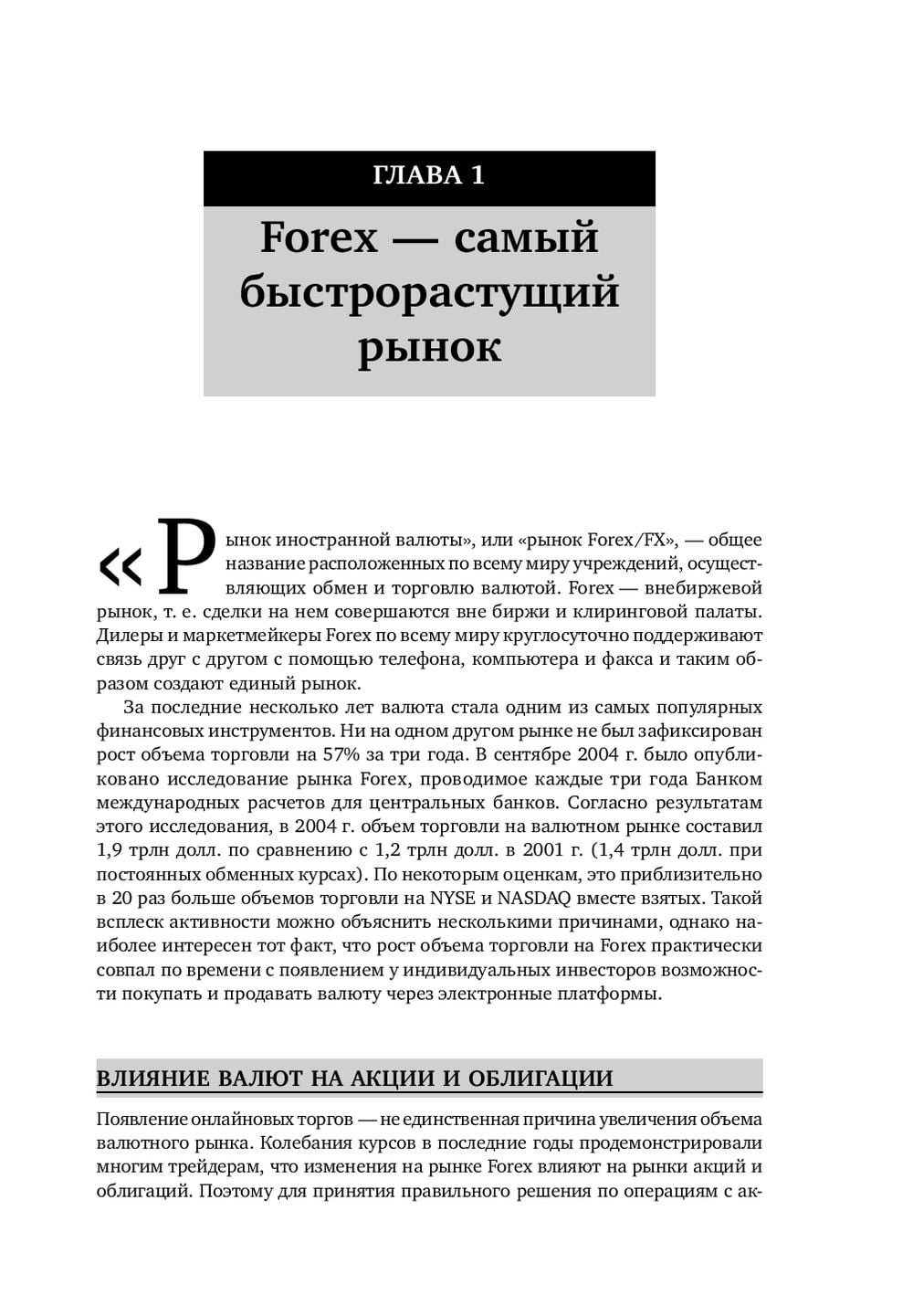 ГЛАВА 1

Forex — самый быстрорастущий рынок

«Рынок иностранной валюты», или «рынок Forex/FX», — общее название расположенных по всему миру учреждений, осуществляющих обмен и торговлю валютой. Forex — внебиржевой рынок, т. е. сделки на нем совершаются вне биржи и клиринговой палаты. Дилеры и маркетмейкеры Forex по всему миру круглосуточно поддерживают связь друг с другом с помощью телефона, компьютера и факса и таким образом создают единый рынок.

За последние несколько лет валюта стала одним из самых популярных финансовых инструментов. Ни на одном другом рынке не был зафиксирован рост объема торговли на 57% за три года. В сентябре 2004 г. было опубликовано исследование рынка Forex, проводимое каждые три года Банком международных расчетов для центральных банков. Согласно результатам этого исследования, в 2004 г. объем торговли на валютном рынке составил 1,9 трлн долл. по сравнению с 1,2 трлн долл. в 2001 г. (1,4 трлн долл. при постоянных обменных курсах). По некоторым оценкам, это приблизительно в 20 раз больше объемов торговли на NYSE и NASDAQ вместе взятых. Такой всплеск активности можно объяснить несколькими причинами, однако наиболее интересен тот факт, что рост объема торговли на Forex практически совпал по времени с появлением у индивидуальных инвесторов возможности покупать и продавать валюту через электронные платформы.

ВЛИЯНИЕ ВАЛЮТ НА АКЦИИ И ОБЛИГАЦИИ

Появление онлайновых торгов — не единственная причина увеличения объема валютного рынка. Колебания курсов в последние годы продемонстрировали многим трейдерам, что изменения на рынке Forex влияют на рынки акций и облигаций. Поэтому для принятия правильного решения по операциям с ак-